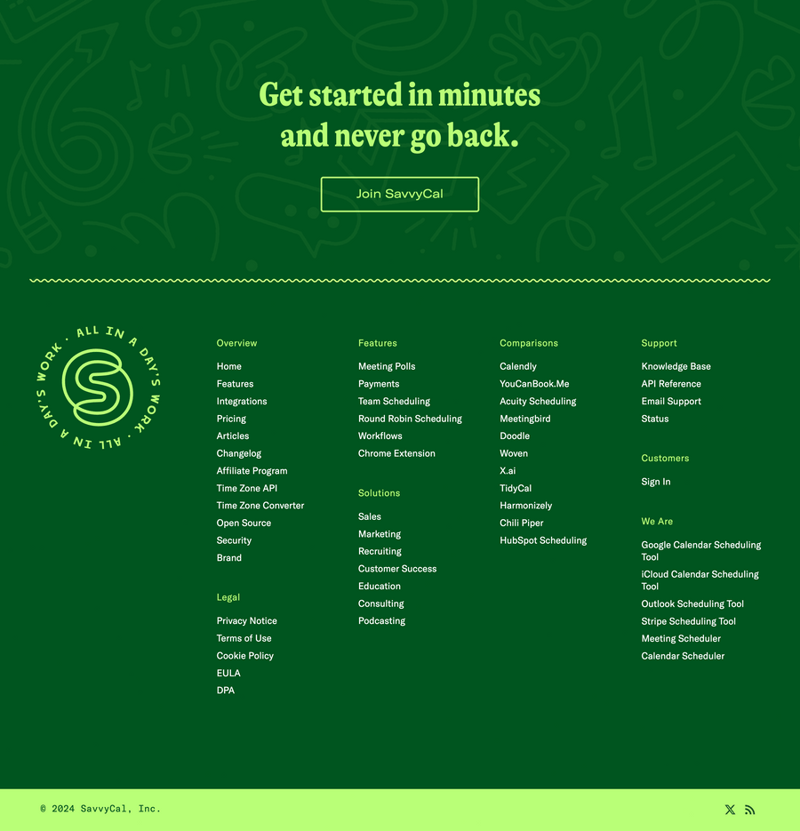 Get started in minutes
and never go back.

Join SavvyCal

ALL IN A DAY'S WORK · ALL IN A DAY'S WORK ·

Overview
Home
Features
Integrations
Pricing
Articles
Changelog
Affiliate Program
Time Zone API
Time Zone Converter
Open Source
Security
Brand

Legal
Privacy Notice
Terms of Use
Cookie Policy
EULA
DPA

Features
Meeting Polls
Payments
Team Scheduling
Round Robin Scheduling
Workflows
Chrome Extension

Solutions
Sales
Marketing
Recruiting
Customer Success
Education
Consulting
Podcasting

Comparisons
Calendly
YouCanBook.Me
Acuity Scheduling
Meetingbird
Doodle
Woven
X.ai
TidyCal
Harmonizely
Chili Piper
HubSpot Scheduling

Support
Knowledge Base
API Reference
Email Support
Status

Customers
Sign In

We Are
Google Calendar Scheduling Tool
iCloud Calendar Scheduling Tool
Outlook Scheduling Tool
Stripe Scheduling Tool
Meeting Scheduler
Calendar Scheduler

© 2024 SavvyCal, Inc.